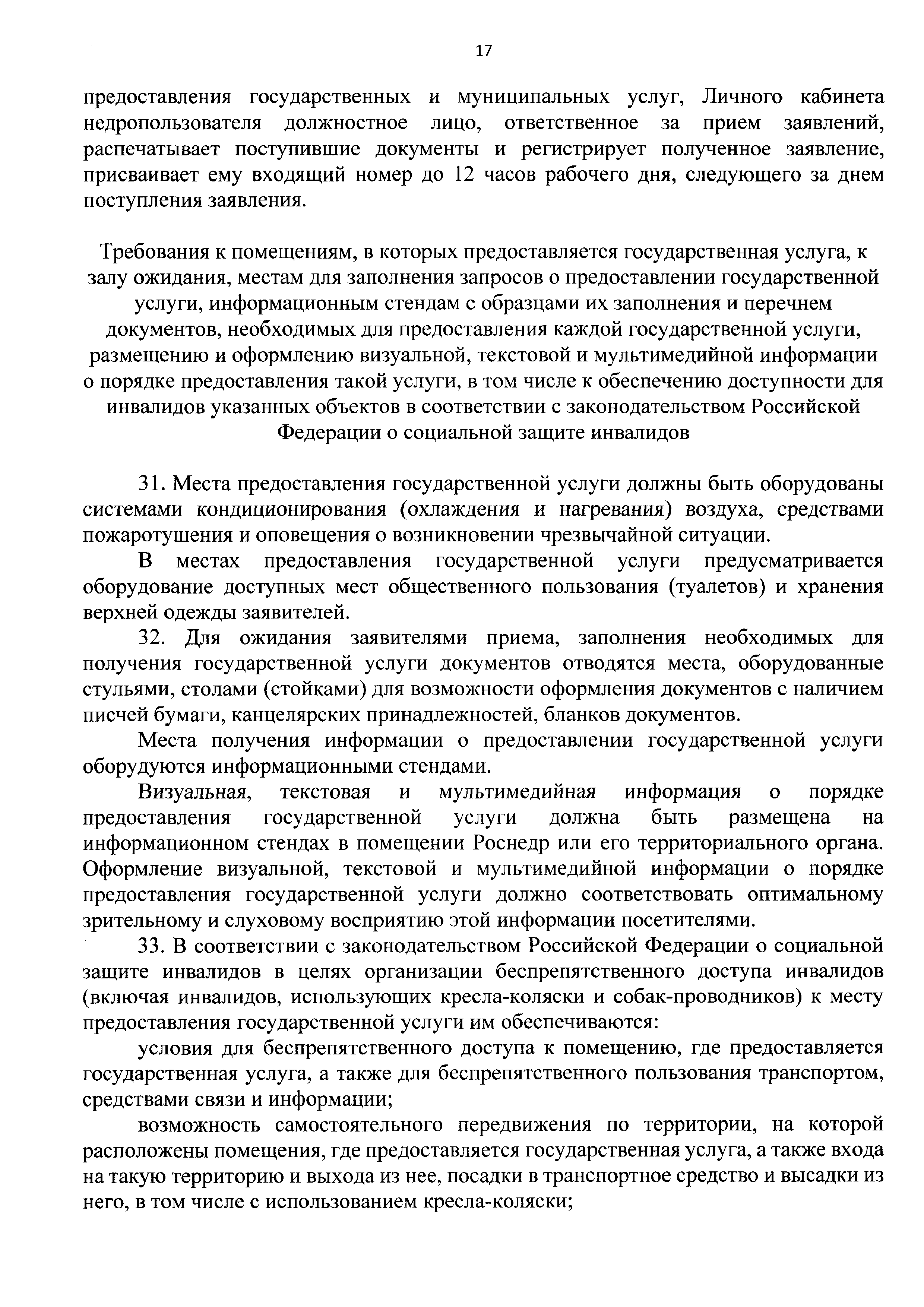 17

предоставления государственных и муниципальных услуг, Личного кабинета недропользователя должностное лицо, ответственное за прием заявлений, распечатывает поступившие документы и регистрирует полученное заявление, присваивает ему входящий номер до 12 часов рабочего дня, следующего за днем поступления заявления.

Требования к помещениям, в которых предоставляется государственная услуга, к залу ожидания, местам для заполнения запросов о предоставлении государственной услуги, информационным стендам с образцами их заполнения и перечнем документов, необходимых для предоставления каждой государственной услуги, размещению и оформлению визуальной, текстовой и мультимедийной информации о порядке предоставления такой услуги, в том числе к обеспечению доступности для инвалидов указанных объектов в соответствии с законодательством Российской Федерации о социальной защите инвалидов

31. Места предоставления государственной услуги должны быть оборудованы системами кондиционирования (охлаждения и нагревания) воздуха, средствами пожаротушения и оповещения о возникновении чрезвычайной ситуации.

В местах предоставления государственной услуги предусматривается оборудование доступных мест общественного пользования (туалетов) и хранения верхней одежды заявителей.

32. Для ожидания заявителями приема, заполнения необходимых для получения государственной услуги документов отводятся места, оборудованные стульями, столами (стойками) для возможности оформления документов с наличием писчей бумаги, канцелярских принадлежностей, бланков документов.

Места получения информации о предоставлении государственной услуги оборудуются информационными стендами.

Визуальная, текстовая и мультимедийная информация о порядке предоставления государственной услуги должна быть размещена на информационном стендах в помещении Роснедр или его территориального органа. Оформление визуальной, текстовой и мультимедийной информации о порядке предоставления государственной услуги должно соответствовать оптимальному зрительному и слуховому восприятию этой информации посетителями.

33. В соответствии с законодательством Российской Федерации о социальной защите инвалидов в целях организации беспрепятственного доступа инвалидов (включая инвалидов, использующих кресла-коляски и собак-проводников) к месту предоставления государственной услуги им обеспечиваются:

условия для беспрепятственного доступа к помещению, где предоставляется государственная услуга, а также для беспрепятственного пользования транспортом, средствами связи и информации;

возможность самостоятельного передвижения по территории, на которой расположены помещения, где предоставляется государственная услуга, а также входа на такую территорию и выхода из нее, посадки в транспортное средство и высадки из него, в том числе с использованием кресла-коляски;